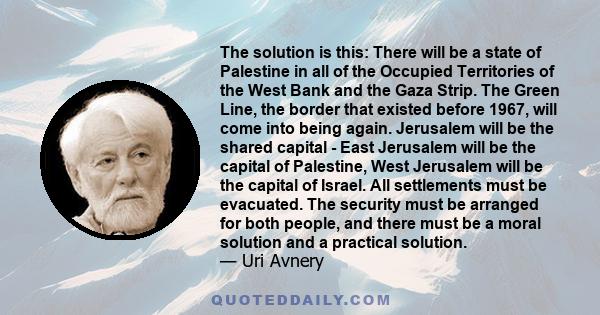 The solution is this: There will be a state of Palestine in all of the Occupied Territories of the West Bank and the Gaza Strip. The Green Line, the border that existed before 1967, will come into being again. Jerusalem will be the shared capital - East Jerusalem will be the capital of Palestine, West Jerusalem will be the capital of Israel. All settlements must be evacuated. The security must be arranged for both people, and there must be a moral solution and a practical solution.
— Uri Avnery

QUOTEDDAILY.COM